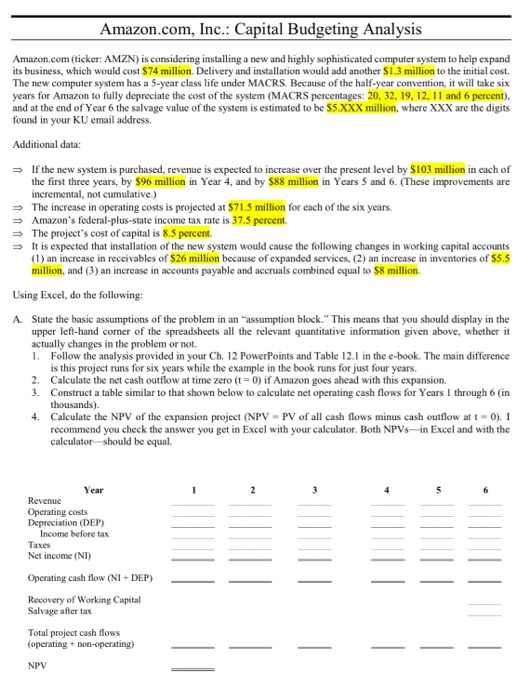 Amazon.com, Inc.: Capital Budgeting Analysis

Amazon.com (ticker: AMZN) is considering installing a new and highly sophisticated computer system to help expand its business, which would cost $74 million. Delivery and installation would add another $1.3 million to the initial cost. The new computer system has a 5-year class life under MACRS. Because of the half-year convention, it will take six years for Amazon to fully depreciate the cost of the system (MACRS percentages: 20, 32, 19, 12, 11 and 6 percent), and at the end of Year 6 the salvage value of the system is estimated to be $5.XXX million, where XXX are the digits found in your KU email address.

Additional data:

⇒ If the new system is purchased, revenue is expected to increase over the present level by $103 million in each of the first three years, by $96 million in Year 4, and by $88 million in Years 5 and 6. (These improvements are incremental, not cumulative.)
⇒ The increase in operating costs is projected at $71.5 million for each of the six years.
⇒ Amazon's federal-plus-state income tax rate is 37.5 percent.
⇒ The project's cost of capital is 8.5 percent.
⇒ It is expected that installation of the new system would cause the following changes in working capital accounts (1) an increase in receivables of $26 million because of expanded services, (2) an increase in inventories of $5.5 million, and (3) an increase in accounts payable and accruals combined equal to $8 million.

Using Excel, do the following:

A. State the basic assumptions of the problem in an "assumption block." This means that you should display in the upper left-hand corner of the spreadsheets all the relevant quantitative information given above, whether it actually changes in the problem or not.
1. Follow the analysis provided in your Ch. 12 PowerPoints and Table 12.1 in the e-book. The main difference is this project runs for six years while the example in the book runs for just four years.
2. Calculate the net cash outflow at time zero (t = 0) if Amazon goes ahead with this expansion.
3. Construct a table similar to that shown below to calculate net operating cash flows for Years 1 through 6 (in thousands).
4. Calculate the NPV of the expansion project (NPV = PV of all cash flows minus cash outflow at t = 0). I recommend you check the answer you get in Excel with your calculator. Both NPVs—in Excel and with the calculator—should be equal.

| Year | 1 | 2 | 3 | 4 | 5 | 6 |
|---|---|---|---|---|---|---|
| Revenue | | | | | | |
| Operating costs | | | | | | |
| Depreciation (DEP) | | | | | | |
| Income before tax | | | | | | |
| Taxes | | | | | | |
| Net income (NI) | | | | | | |
| Operating cash flow (NI + DEP) | | | | | | |
| Recovery of Working Capital | | | | | | |
| Salvage after tax | | | | | | |
| Total project cash flows (operating + non-operating) | | | | | | |
| NPV | | | | | | |